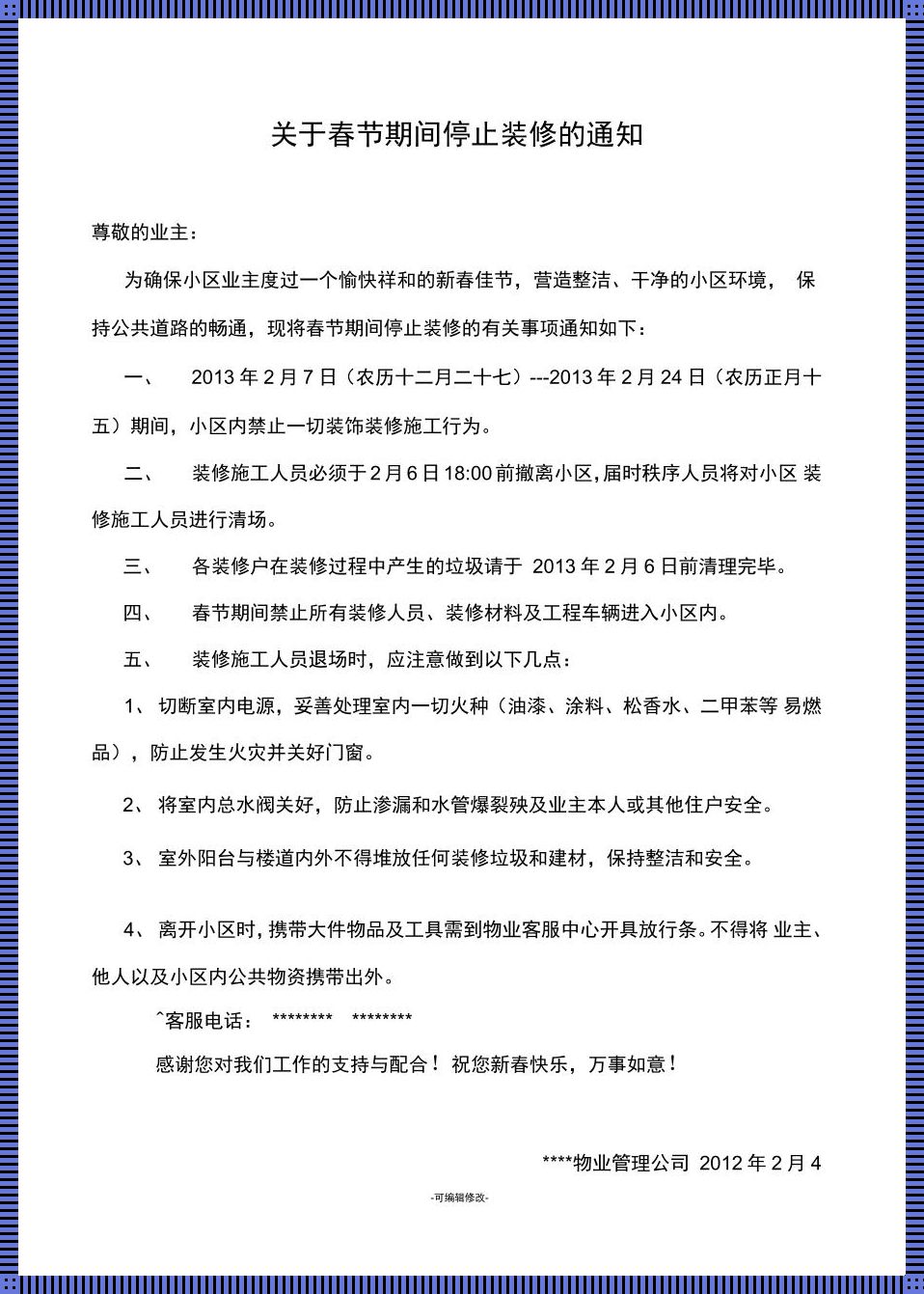 关于春节期间停止装修的通知

尊敬的业主：

为确保小区业主度过一个愉快祥和的新春佳节，营造整洁、干净的小区环境， 保持公共道路的畅通，现将春节期间停止装修的有关事项通知如下：

一、 2013 年 2 月 7 日（农历十二月二十七）---2013 年 2 月 24 日（农历正月十五）期间，小区内禁止一切装饰装修施工行为。

二、 装修施工人员必须于 2 月 6 日 18:00 前撤离小区，届时秩序人员将对小区 装修施工人员进行清场。

三、 各装修户在装修过程中产生的垃圾请于 2013 年 2 月 6 日前清理完毕。

四、 春节期间禁止所有装修人员、装修材料及工程车辆进入小区内。

五、 装修施工人员退场时，应注意做到以下几点：

1、 切断室内电源，妥善处理室内一切火种（油漆、涂料、松香水、二甲苯等 易燃品），防止发生火灾并关好门窗。

2、 将室内总水阀关好，防止渗漏和水管爆裂殃及业主本人或其他住户安全。

3、 室外阳台与楼道内外不得堆放任何装修垃圾和建材，保持整洁和安全。

4、 离开小区时，携带大件物品及工具需到物业客服中心开具放行条。不得将 业主、他人以及小区内公共物资携带出外。

^客服电话： ******** ********

感谢您对我们工作的支持与配合！ 祝您新春快乐，万事如意！

****物业管理公司 2012 年 2 月 4

-可编辑修改-